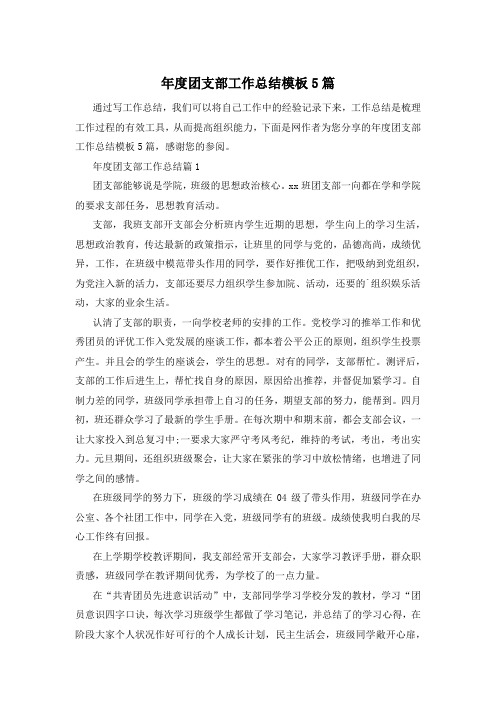 年度团支部工作总结模板5篇

通过写工作总结，我们可以将自己工作中的经验记录下来，工作总结是梳理工作过程的有效工具，从而提高组织能力，下面是网作者为您分享的年度团支部工作总结模板5篇，感谢您的参阅。

年度团支部工作总结篇1

团支部能够说是学院，班级的思想政治核心。xx班团支部一向都在学和学院的要求支部任务，思想教育活动。

支部，我班支部开支部会分析班内学生近期的思想，学生向上的学习生活，思想政治教育，传达最新的政策指示，让班里的同学与党的，品德高尚，成绩优异，工作，在班级中模范带头作用的同学，要作好推优工作，把吸纳到党组织，为党注入新的活力，支部还要尽力组织学生参加院、活动，还要的`组织娱乐活动，大家的业余生活。

认清了支部的职责，一向学校老师的安排的工作。党校学习的推举工作和优秀团员的评优工作入党发展的座谈工作，都本着公平公正的原则，组织学生投票产生。并且会的学生的座谈会，学生的思想。对有的同学，支部帮忙。测评后，支部的工作后进生上，帮忙找自身的原因，原因给出推荐，并督促加紧学习。自制力差的同学，班级同学承担带上自习的任务，期望支部的努力，能帮到。四月初，班还群众学习了最新的学生手册。在每次期中和期末前，都会支部会议，一让大家投入到总复习中;一要求大家严守考风考纪，维持的考试，考出，考出实力。元旦期间，还组织班级聚会，让大家在紧张的学习中放松情绪，也增进了同学之间的感情。

在班级同学的努力下，班级的学习成绩在04级了带头作用，班级同学在办公室、各个社团工作中，同学在入党，班级同学有的班级。成绩使我明白我的尽心工作终有回报。

在上学期学校教评期间，我支部经常开支部会，大家学习教评手册，群众职责感，班级同学在教评期间优秀，为学校了的一点力量。

在“共青团员先进意识活动”中，支部同学学习学校分发的教材，学习“团员意识四字口诀，每次学习班级学生都做了学习笔记，并总结了的学习心得，在阶段大家个人状况作好可行的个人成长计划，民主生活会，班级同学敞开心扉，